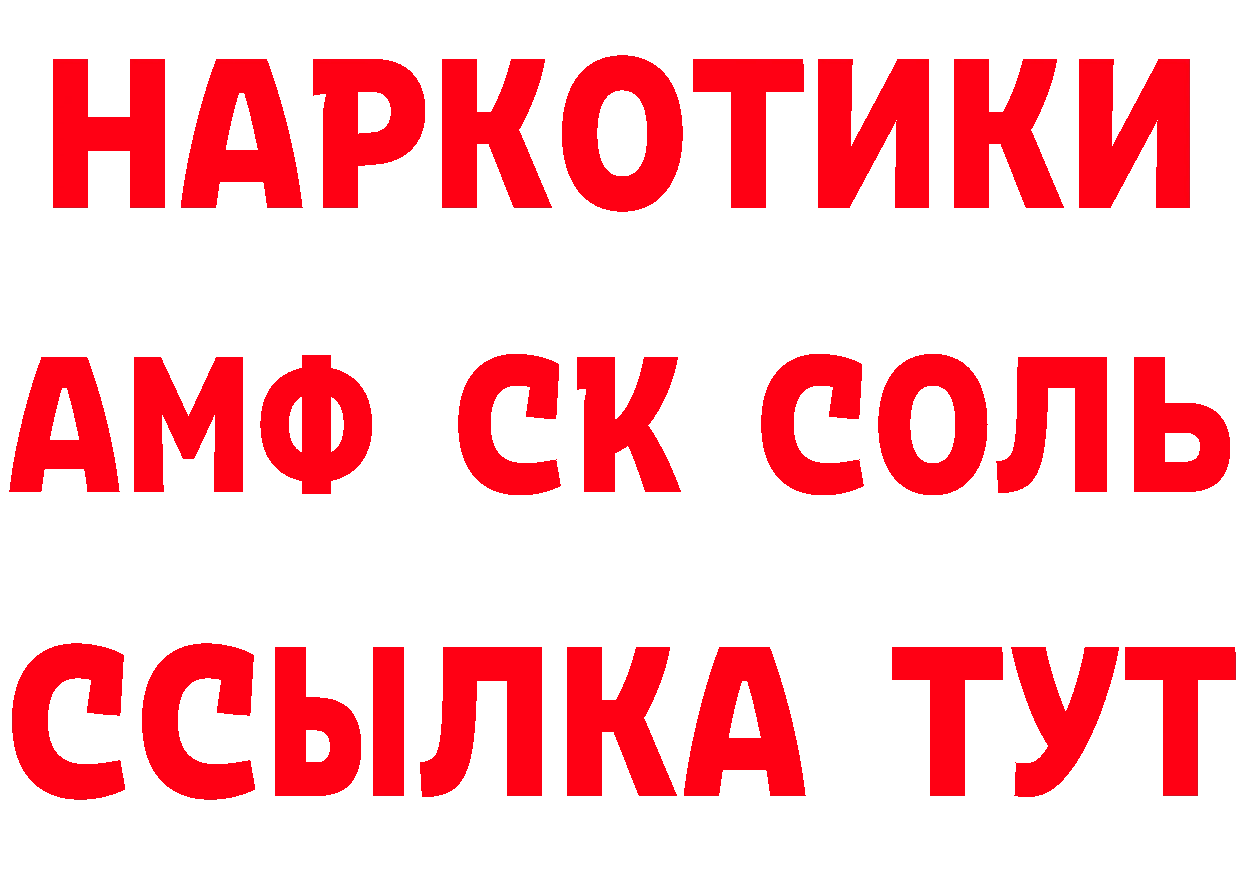 НАРКОТИКИ
АМФ СК СОЛЬ
ССЫЛКА ТУТ